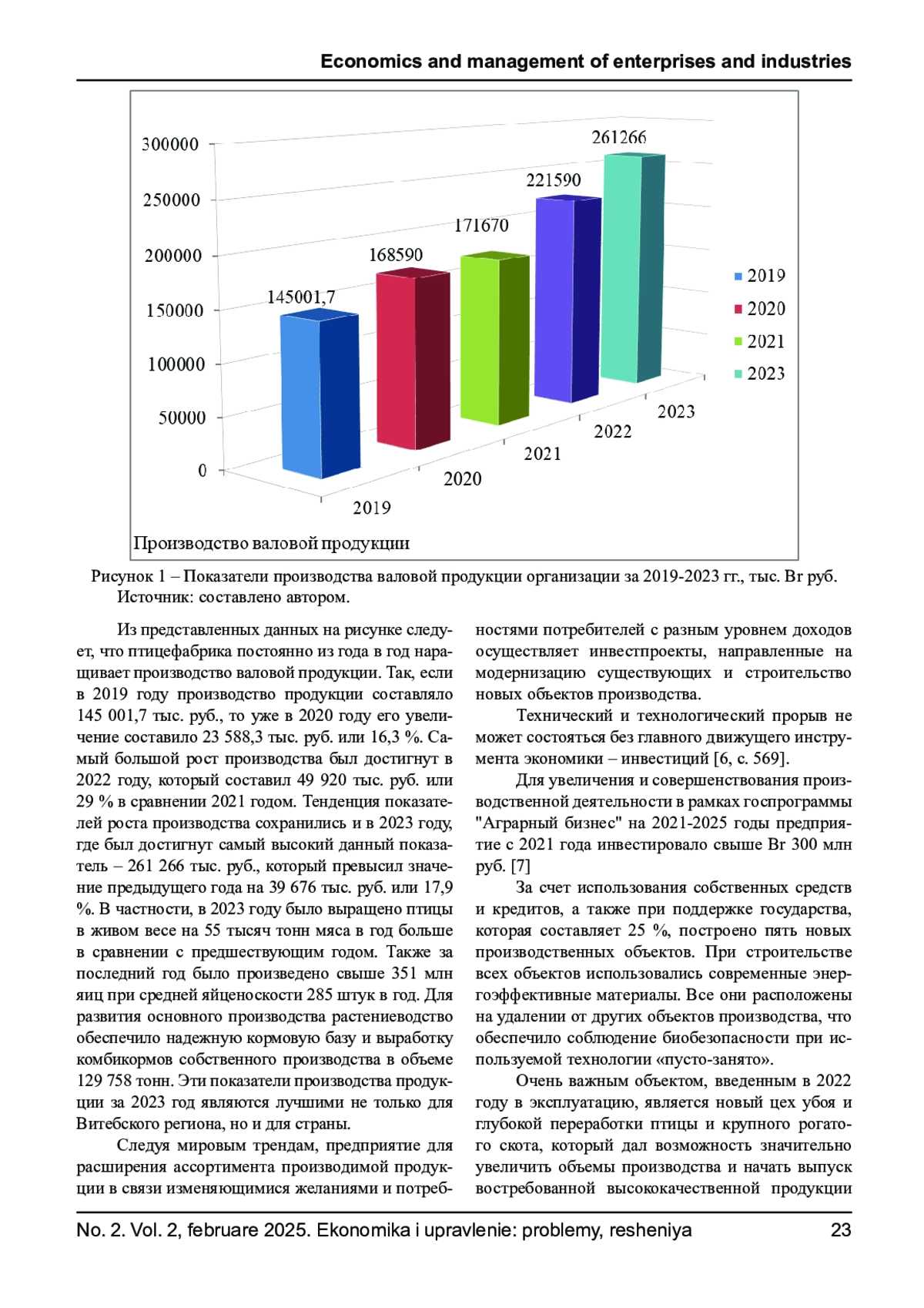 Economics and management of enterprises and industries

300000
250000
200000
150000
100000
50000
0

145001,7
168590
171670
221590
261266

2019
2020
2021
2022
2023

2019
2020
2021
2023

Производство валовой продукции

Рисунок 1 – Показатели производства валовой продукции организации за 2019-2023 гг., тыс. Br руб.
Источник: составлено автором.

Из представленных данных на рисунке следует, что птицефабрика постоянно из года в год наращивает производство валовой продукции. Так, если в 2019 году производство продукции составляло 145 001,7 тыс. руб., то уже в 2020 году его увеличение составило 23 588,3 тыс. руб. или 16,3 %. Самый большой рост производства был достигнут в 2022 году, который составил 49 920 тыс. руб. или 29 % в сравнении 2021 годом. Тенденция показателей роста производства сохранились и в 2023 году, где был достигнут самый высокий данный показатель – 261 266 тыс. руб., который превысил значение предыдущего года на 39 676 тыс. руб. или 17,9 %. В частности, в 2023 году было выращено птицы в живом весе на 55 тысяч тонн мяса в год больше в сравнении с предшествующим годом. Также за последний год было произведено свыше 351 млн яиц при средней яйценоскости 285 штук в год. Для развития основного производства растениеводство обеспечило надежную кормовую базу и выработку комбикормов собственного производства в объеме 129 758 тонн. Эти показатели производства продукции за 2023 год являются лучшими не только для Витебского региона, но и для страны.

Следуя мировым трендам, предприятие для расширения ассортимента производимой продукции в связи изменяющимися желаниями и потребностями потребителей с разным уровнем доходов осуществляет инвестпроекты, направленные на модернизацию существующих и строительство новых объектов производства.

Технический и технологический прорыв не может состояться без главного движущего инструмента экономики – инвестиций [6, с. 569].

Для увеличения и совершенствования производственной деятельности в рамках госпрограммы "Аграрный бизнес" на 2021-2025 годы предприятие с 2021 года инвестировало свыше Br 300 млн руб. [7]

За счет использования собственных средств и кредитов, а также при поддержке государства, которая составляет 25 %, построено пять новых производственных объектов. При строительстве всех объектов использовались современные энергоэффективные материалы. Все они расположены на удалении от других объектов производства, что обеспечило соблюдение биобезопасности при используемой технологии «пусто-занято».

Очень важным объектом, введенным в 2022 году в эксплуатацию, является новый цех убоя и глубокой переработки птицы и крупного рогатого скота, который дал возможность значительно увеличить объемы производства и начать выпуск востребованной высококачественной продукции

No. 2. Vol. 2, februare 2025. Ekonomika i upravlenie: problemy, resheniya 23